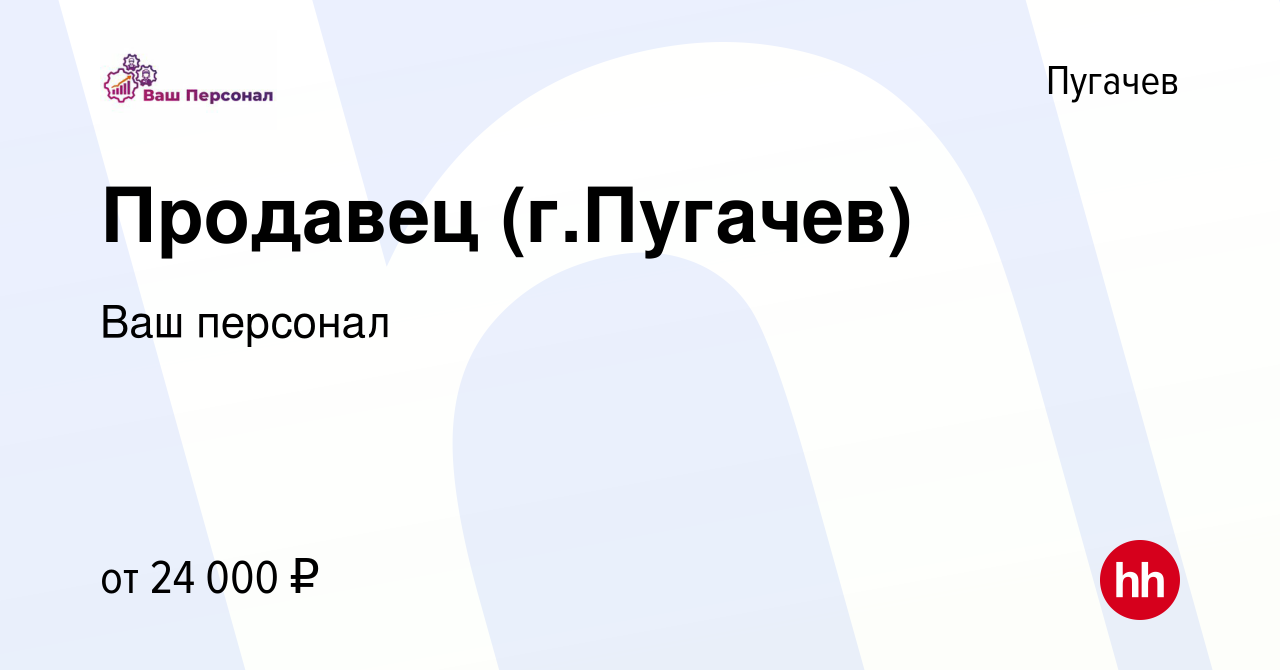 Ваш Персонал

Пугачев

Продавец (г.Пугачев)

Ваш персонал

от 24 000 ₽

hh